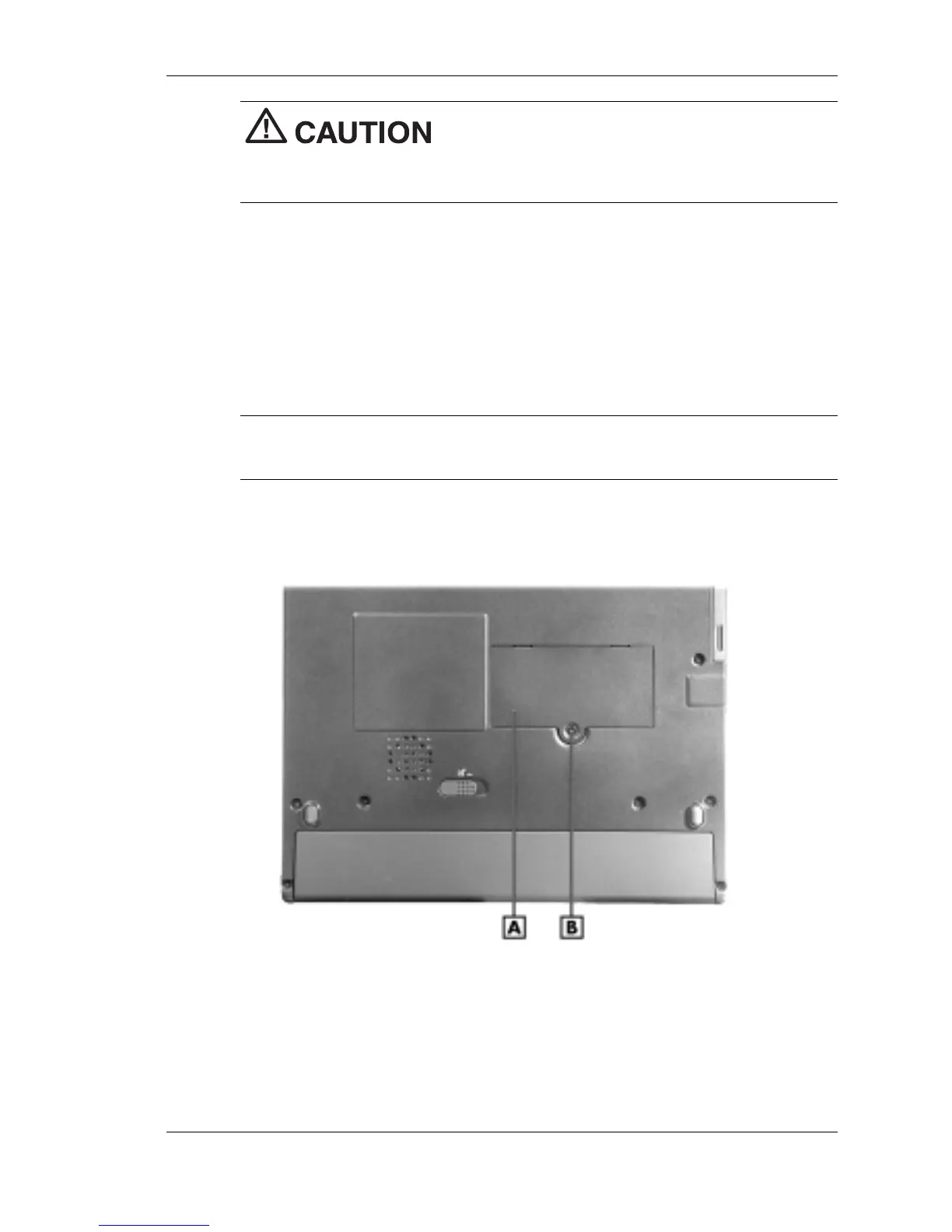 CAUTION

A B